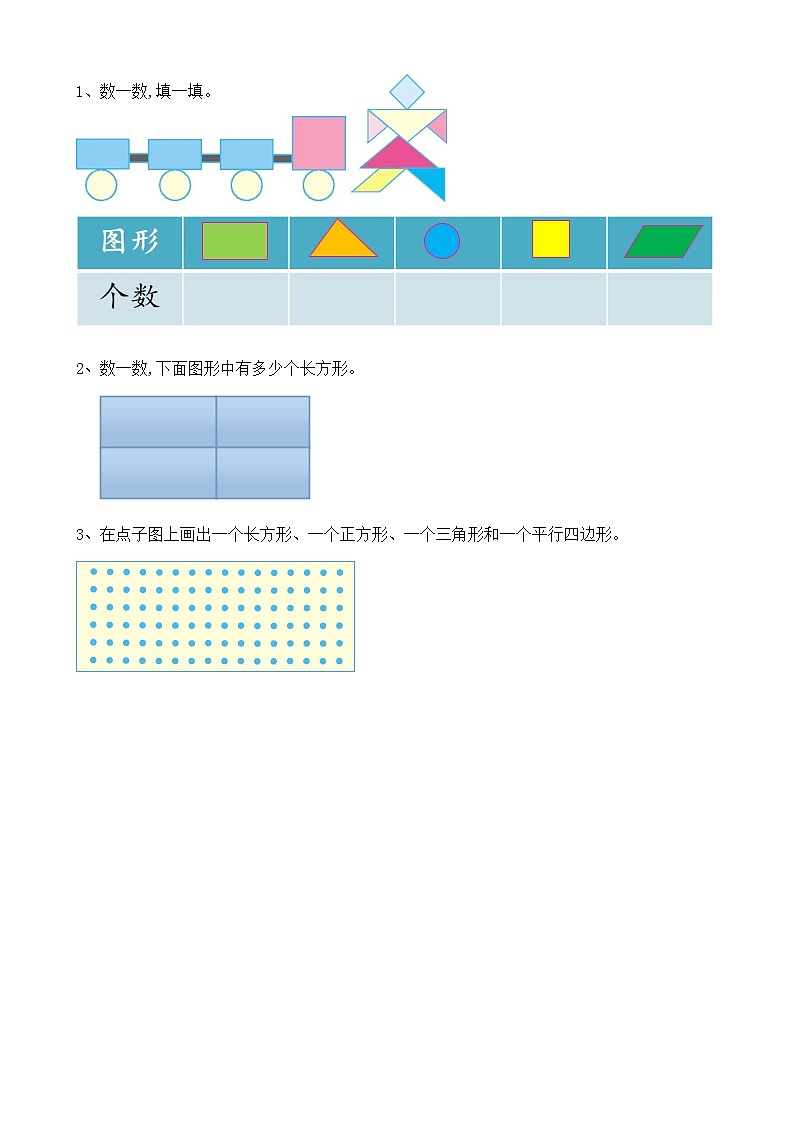 1、数一数,填一填。

| 图形 |  |  |  |  |  |
|---|---|---|---|---|---|
| 个数 |  |  |  |  |  |

2、数一数,下面图形中有多少个长方形。

3、在点子图上画出一个长方形、一个正方形、一个三角形和一个平行四边形。